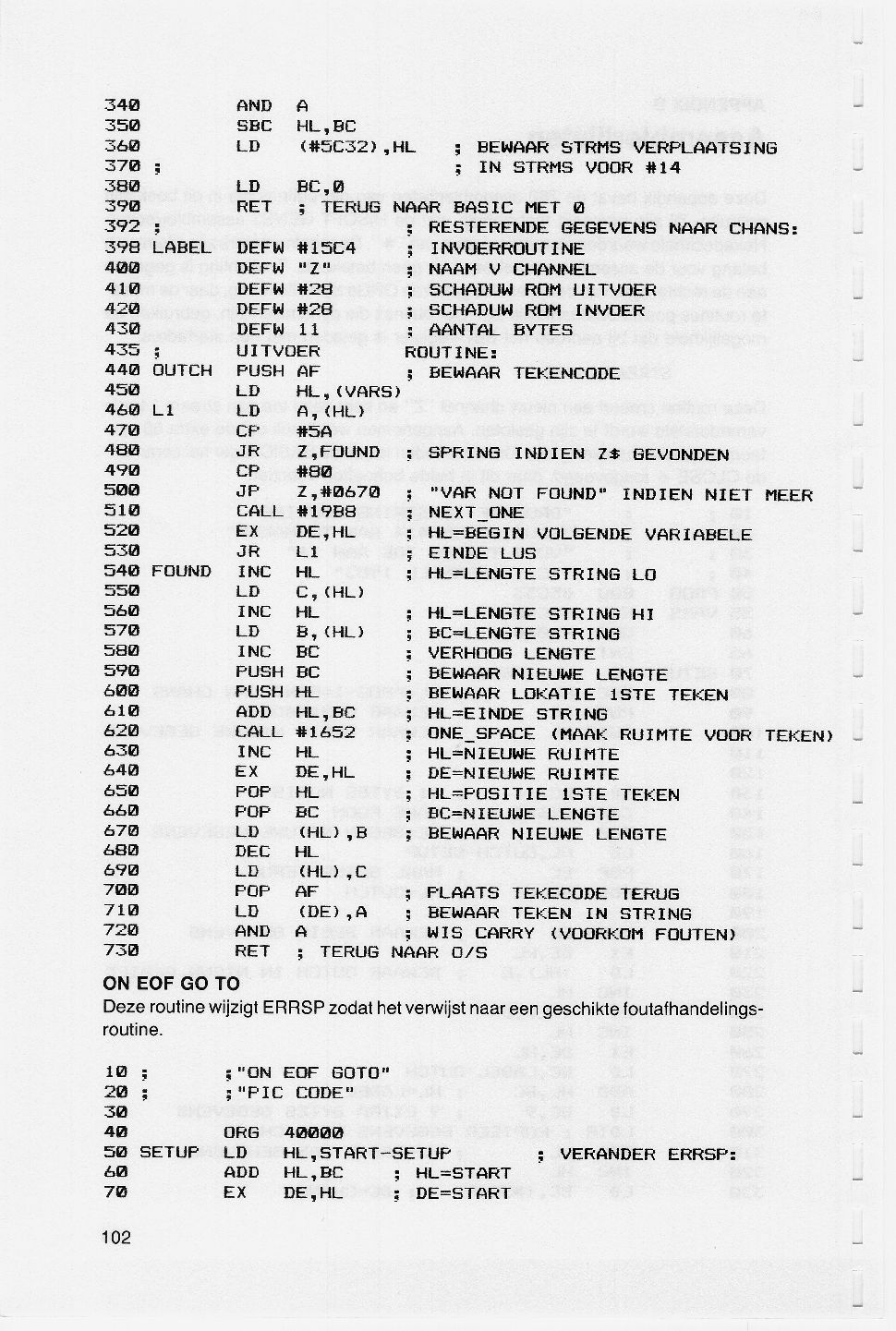 340        AND  A
350        SBC  HL,BC
360        LD   (#5C32),HL    ; BEWAAR STRMS VERPLAATSING
370 ;                         ; IN STRMS VOOR #14
380        LD   BC,0
390        RET  ; TERUG NAAR BASIC MET 0
392 ;                       ; RESTERENDE GEGEVENS NAAR CHANS:
398 LABEL  DEFW #15C4        ; INVOERROUTINE
400        DEFW "Z"          ; NAAM V CHANNEL
410        DEFW #28          ; SCHADUW ROM UITVOER
420        DEFW #28          ; SCHADUW ROM INVOER
430        DEFW 11           ; AANTAL BYTES
435 ;      UITVOER         ROUTINE:
440 OUTCH  PUSH AF           ; BEWAAR TEKENCODE
450        LD   HL,(VARS)
460 L1     LD   A,(HL)
470        CP   #5A
480        JR   Z,FOUND      ; SPRING INDIEN Z$ GEVONDEN
490        CP   #80
500        JP   Z,#0670      ; "VAR NOT FOUND" INDIEN NIET MEER
510        CALL #19B8        ; NEXT_ONE
520        EX   DE,HL        ; HL=BEGIN VOLGENDE VARIABELE
530        JR   L1           ; EINDE LUS
540 FOUND  INC  HL           ; HL=LENGTE STRING LO
550        LD   C,(HL)
560        INC  HL           ; HL=LENGTE STRING HI
570        LD   B,(HL)       ; BC=LENGTE STRING
580        INC  BC           ; VERHOOG LENGTE
590        PUSH BC           ; BEWAAR NIEUWE LENGTE
600        PUSH HL           ; BEWAAR LOKATIE 1STE TEKEN
610        ADD  HL,BC        ; HL=EINDE STRING
620        CALL #1652        ; ONE_SPACE (MAAK RUIMTE VOOR TEKEN)
630        INC  HL           ; HL=NIEUWE RUIMTE
640        EX   DE,HL        ; DE=NIEUWE RUIMTE
650        POP  HL           ; HL=POSITIE 1STE TEKEN
660        POP  BC           ; BC=NIEUWE LENGTE
670        LD   (HL),B       ; BEWAAR NIEUWE LENGTE
680        DEC  HL
690        LD   (HL),C
700        POP  AF           ; PLAATS TEKECODE TERUG
710        LD   (DE),A       ; BEWAAR TEKEN IN STRING
720        AND  A            ; WIS CARRY (VOORKOM FOUTEN)
730        RET  ; TERUG NAAR O/S

ON EOF GO TO
Deze routine wijzigt ERRSP zodat het verwijst naar een geschikte foutafhandelingsroutine.

10 ;        ;"ON EOF GOTO"
20 ;        ;"PIC CODE"
30
40          ORG  40000
50 SETUP    LD   HL,START-SETUP        ; VERANDER ERRSP:
60          ADD  HL,BC     ; HL=START
70          EX   DE,HL     ; DE=START

102